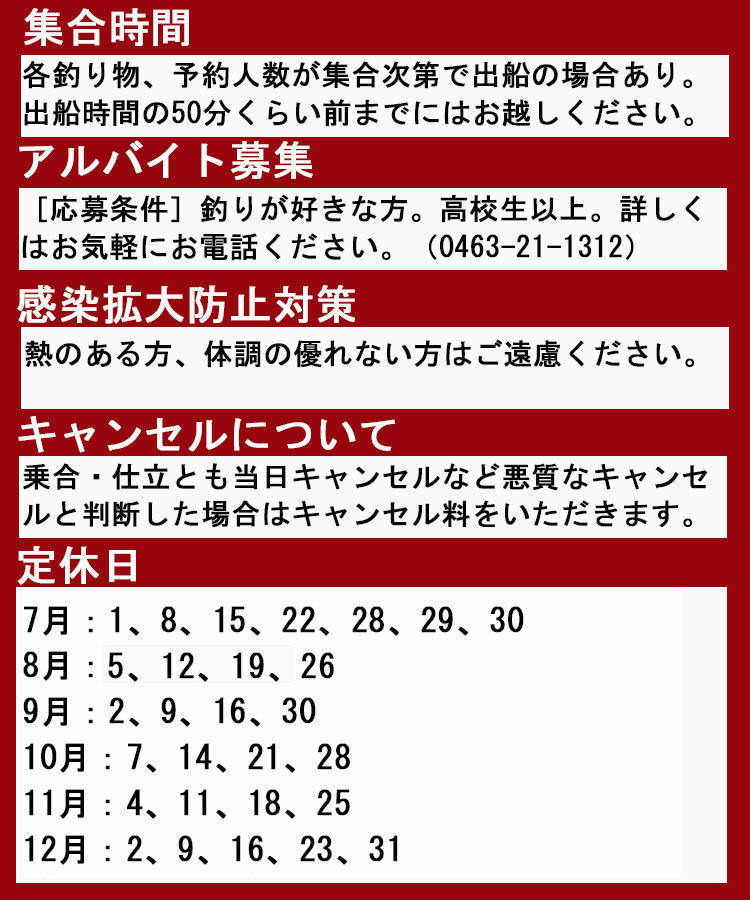 集合時間

各釣り物、予約人数が集合次第で出船の場合あり。出船時間の50分くらい前までにはお越しください。

アルバイト募集

［応募条件］釣りが好きな方。高校生以上。詳しくはお気軽にお電話ください。（0463-21-1312）

感染拡大防止対策

熱のある方、体調の優れない方はご遠慮ください。

キャンセルについて

乗合・仕立とも当日キャンセルなど悪質なキャンセルと判断した場合はキャンセル料をいただきます。

定休日

7月：1、8、15、22、28、29、30
8月：5、12、19、26
9月：2、9、16、30
10月：7、14、21、28
11月：4、11、18、25
12月：2、9、16、23、31